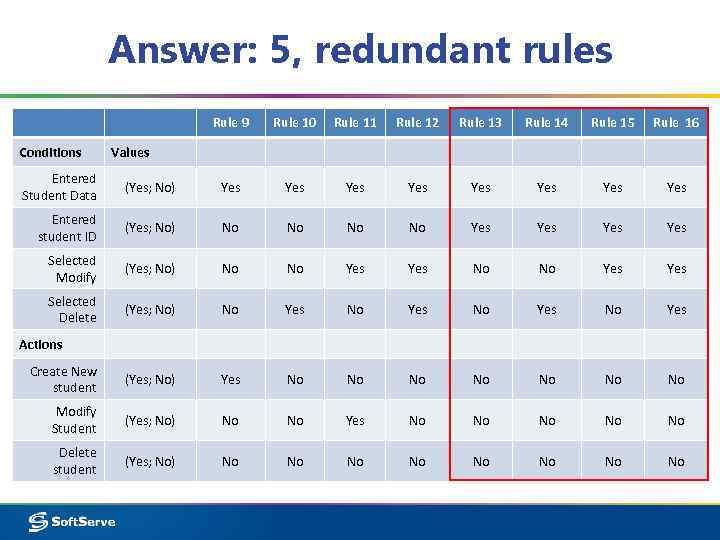 Answer: 5, redundant rules

| | | Rule 9 | Rule 10 | Rule 11 | Rule 12 | Rule 13 | Rule 14 | Rule 15 | Rule 16 |
|---|---|---|---|---|---|---|---|---|---|
| Conditions | Values | | | | | | | | |
| Entered Student Data | (Yes; No) | Yes | Yes | Yes | Yes | Yes | Yes | Yes | Yes |
| Entered student ID | (Yes; No) | No | No | No | No | Yes | Yes | Yes | Yes |
| Selected Modify | (Yes; No) | No | No | Yes | Yes | No | No | Yes | Yes |
| Selected Delete | (Yes; No) | No | Yes | No | Yes | No | Yes | No | Yes |
| Actions | | | | | | | | | |
| Create New student | (Yes; No) | Yes | No | No | No | No | No | No | No |
| Modify Student | (Yes; No) | No | No | Yes | No | No | No | No | No |
| Delete student | (Yes; No) | No | No | No | No | No | No | No | No |

SoftServe